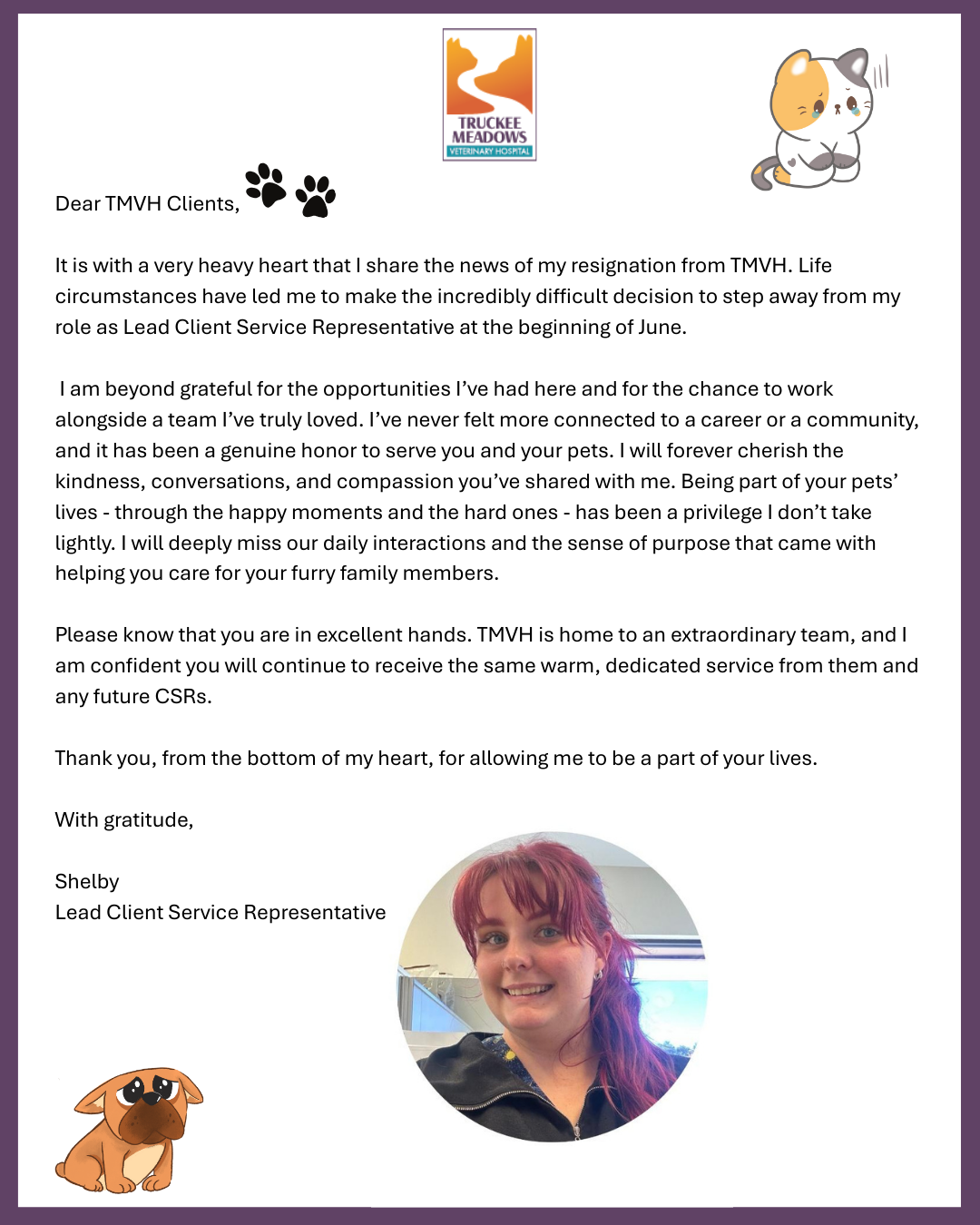 TRUCKEE MEADOWS
VETERINARY HOSPITAL

Dear TMVH Clients,

It is with a very heavy heart that I share the news of my resignation from TMVH. Life circumstances have led me to make the incredibly difficult decision to step away from my role as Lead Client Service Representative at the beginning of June.

I am beyond grateful for the opportunities I've had here and for the chance to work alongside a team I've truly loved. I've never felt more connected to a career or a community, and it has been a genuine honor to serve you and your pets. I will forever cherish the kindness, conversations, and compassion you've shared with me. Being part of your pets' lives - through the happy moments and the hard ones - has been a privilege I don't take lightly. I will deeply miss our daily interactions and the sense of purpose that came with helping you care for your furry family members.

Please know that you are in excellent hands. TMVH is home to an extraordinary team, and I am confident you will continue to receive the same warm, dedicated service from them and any future CSRs.

Thank you, from the bottom of my heart, for allowing me to be a part of your lives.

With gratitude,

Shelby
Lead Client Service Representative